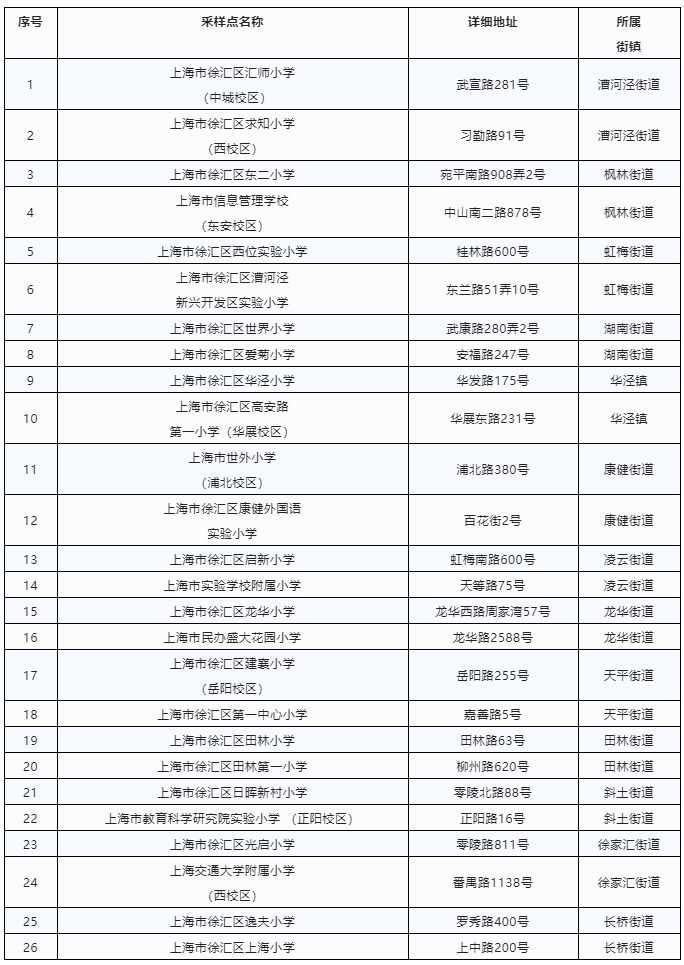 | 序号 | 采样点名称 | 详细地址 | 所属街镇 |
|---|---|---|---|
| 1 | 上海市徐汇区汇师小学（中城校区） | 武宣路281号 | 漕河泾街道 |
| 2 | 上海市徐汇区求知小学（西校区） | 习勤路91号 | 漕河泾街道 |
| 3 | 上海市徐汇区东二小学 | 宛平南路908弄2号 | 枫林街道 |
| 4 | 上海市信息管理学校（东安校区） | 中山南二路878号 | 枫林街道 |
| 5 | 上海市徐汇区西位实验小学 | 桂林路600号 | 虹梅街道 |
| 6 | 上海市徐汇区漕河泾新兴开发区实验小学 | 东兰路51弄10号 | 虹梅街道 |
| 7 | 上海市徐汇区世界小学 | 武康路280弄2号 | 湖南街道 |
| 8 | 上海市徐汇区爱菊小学 | 安福路247号 | 湖南街道 |
| 9 | 上海市徐汇区华泾小学 | 华发路175号 | 华泾镇 |
| 10 | 上海市徐汇区高安路第一小学（华展校区） | 华展东路231号 | 华泾镇 |
| 11 | 上海市世外小学（浦北校区） | 浦北路380号 | 康健街道 |
| 12 | 上海市徐汇区康健外国语实验小学 | 百花街2号 | 康健街道 |
| 13 | 上海市徐汇区启新小学 | 虹梅南路600号 | 凌云街道 |
| 14 | 上海市实验学校附属小学 | 天等路75号 | 凌云街道 |
| 15 | 上海市徐汇区龙华小学 | 龙华西路周家湾57号 | 龙华街道 |
| 16 | 上海市民办盛大花园小学 | 龙华路2588号 | 龙华街道 |
| 17 | 上海市徐汇区建襄小学（岳阳校区） | 岳阳路255号 | 天平街道 |
| 18 | 上海市徐汇区第一中心小学 | 嘉善路5号 | 天平街道 |
| 19 | 上海市徐汇区田林小学 | 田林路63号 | 田林街道 |
| 20 | 上海市徐汇区田林第一小学 | 柳州路620号 | 田林街道 |
| 21 | 上海市徐汇区日晖新村小学 | 零陵北路88号 | 斜土街道 |
| 22 | 上海市教育科学研究院实验小学 （正阳校区） | 正阳路16号 | 斜土街道 |
| 23 | 上海市徐汇区光启小学 | 零陵路811号 | 徐家汇街道 |
| 24 | 上海交通大学附属小学（西校区） | 番禺路1138号 | 徐家汇街道 |
| 25 | 上海市徐汇区逸夫小学 | 罗秀路400号 | 长桥街道 |
| 26 | 上海市徐汇区上海小学 | 上中路200号 | 长桥街道 |